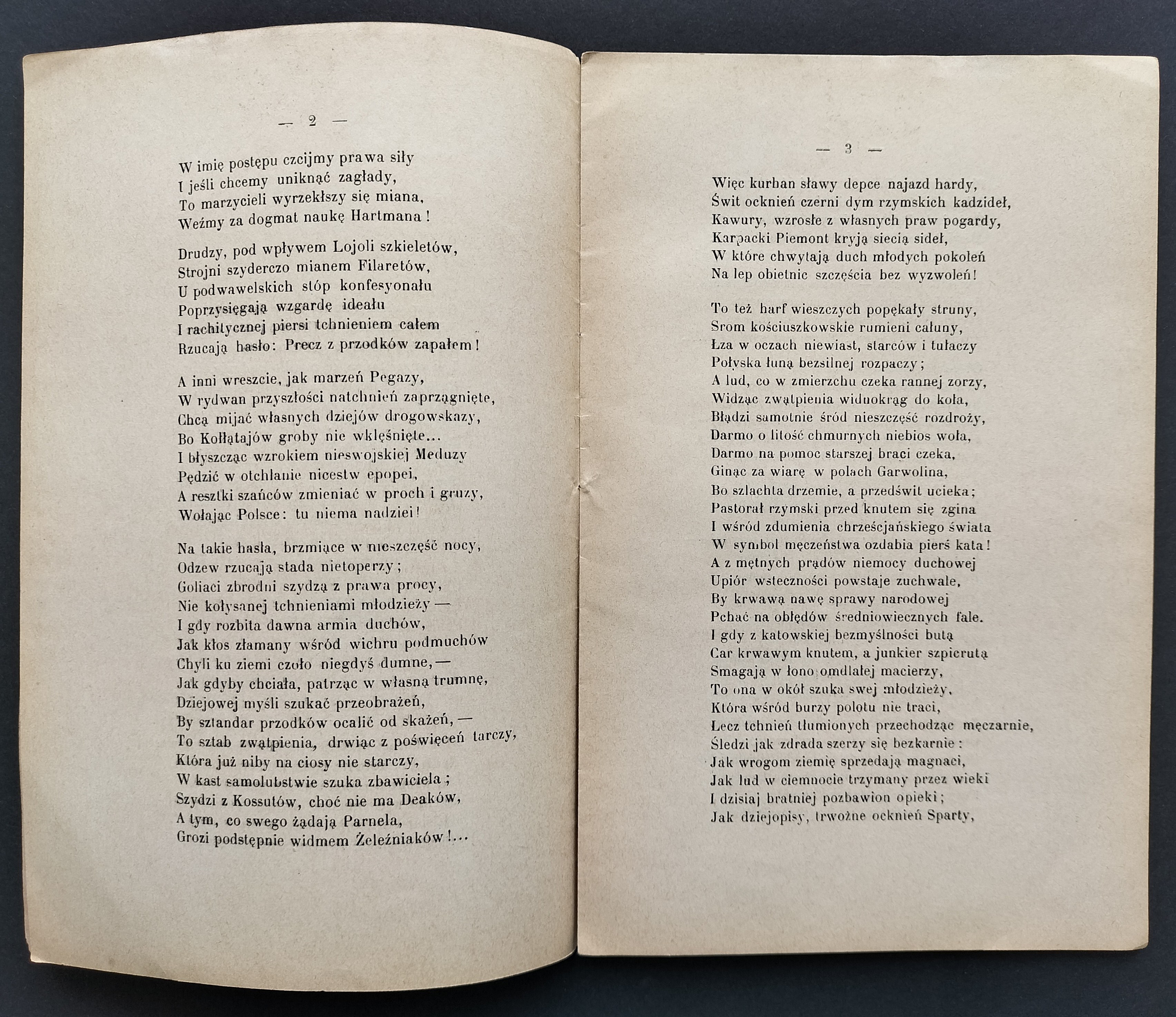 — 2 —

W imię postępu czcijmy prawa siły
I jeśli chcemy uniknąć zagłady,
To marzycieli wyrzekłszy się miana,
Weźmy za dogmat naukę Hartmana!

Drudzy, pod wpływem Lojoli szkieletów,
Strojni szyderczo mianem Filaretów,
U podwawelskich stóp konfesyonału
Poprzysięgają wzgardę ideału
I rachitycznej piersi tchnieniem całem
Rzucają hasło: Precz z przodków zapałem!

A inni wreszcie, jak marzeń Pegazy,
W rydwan przyszłości natchnień zaprzągnięte,
Chcą mijać własnych dziejów drogowskazy,
Bo Kołłątajów groby nie wklęśnięte...
I błyszcząc wzrokiem nieswojskiej Meduzy
Pędzić w otchłanie nicestw epopei,
A resztki szańców zmieniać w proch i gruzy,
Wołając Polsce: tu niema nadziei!

Na takie hasła, brzmiące w nieszczęść nocy,
Odzew rzucają stada nietoperzy;
Goliaci zbrodni szydzą z prawa procy,
Nie kołysanej tchnieniami młodzieży —
I gdy rozbita dawna armia duchów,
Jak kłos złamany wśród wichru podmuchów
Chyli ku ziemi czoło niegdyś dumne, —
Jak gdyby chciała, patrząc w własną trumnę,
Dziejowej myśli szukać przeobrażeń,
By sztandar przodków ocalić od skażeń, —
To sztab zwątpienia, drwiąc z poświęceń tarczy,
Która już niby na ciosy nie starczy,
W kast samolubstwie szuka zbawiciela;
Szydzi z Kossutów, choć nie ma Deaków,
A tym, co swego żądają Parnela,
Grozi podstępnie widmem Żeleźniaków!...

— 3 —

Więc kurban sławy depce najazd hardy,
Świt ocknień czerni dym rzymskich kadzideł,
Kawury, wzrosłe z własnych praw pogardy,
Karpacki Piemont kryją siecią sideł,
W które chwytają duch młodych pokoleń
Na lep obietnic szczęścia bez wyzwoleń!

To też harf wieszczych popękały struny,
Srom kościuszkowskie rumieni całuny,
Łza w oczach niewiast, starców i tułaczy
Połyska łuną bezsilnej rozpaczy;
A lud, co w zmierzchu czeka rannej zorzy,
Widząc zwątpienia widnokrąg do koła,
Błądzi samotnie śród nieszczęść rozdroży,
Darmo o litość chmurnych niebios woła,
Darmo na pomoc starszej braci czeka,
Ginąc za wiarę w polach Garwolina,
Bo szlachta drzemie, a przedświt ucieka;
Pastorał rzymski przed knutem się zgina
I wśród zdumienia chrześcjańskiego świata
W symbol męczeństwa ozdabia pierś kata!
A z mętnych prądów niemocy duchowej
Upiór wsteczności powstaje zuchwale,
By krwawą nawę sprawy narodowej
Pchać na obłędów średniowiecznych fale.
I gdy z katowskiej bezmyślności butą
Car krwawym knutem, a junkier szpicrutą
Smagają w łono omdlałej macierzy,
To ona w okół szuka swej młodzieży,
Która wśród burzy polotu nie traci,
Lecz tchnień tłumionych przechodząc męczarnie,
Śledzi jak zdrada szerzy się bezkarnie:
Jak wrogom ziemię sprzedają magnaci,
Jak lud w ciemnocie trzymany przez wieki
I dzisiaj bratniej pozbawion opieki;
Jak dziejopisy, trwożne ocknień Sparty,